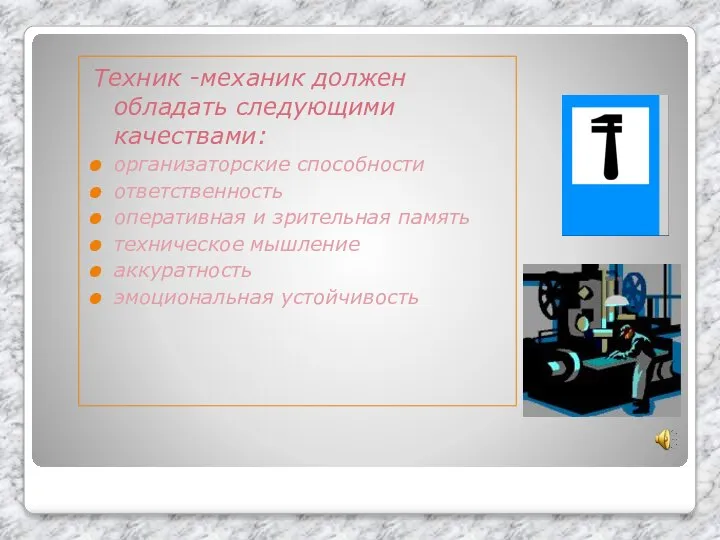 Техник -механик должен обладать следующими качествами:

- организаторские способности
- ответственность
- оперативная и зрительная память
- техническое мышление
- аккуратность
- эмоциональная устойчивость